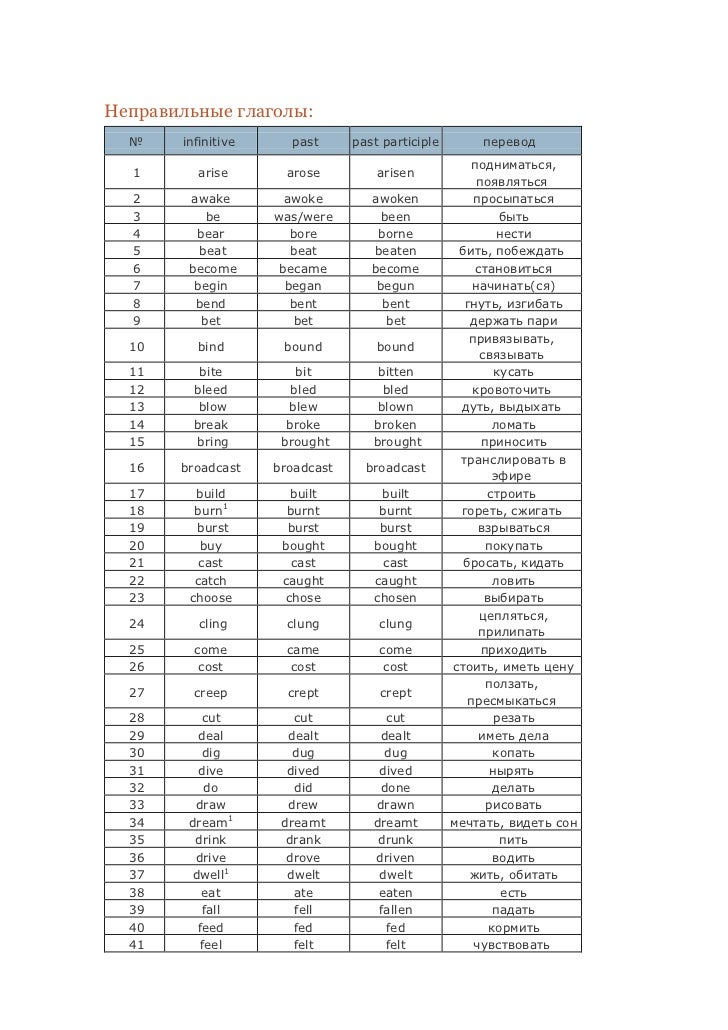 Неправильные глаголы:

| № | infinitive | past | past participle | перевод |
|---|---|---|---|---|
| 1 | arise | arose | arisen | подниматься, появляться |
| 2 | awake | awoke | awoken | просыпаться |
| 3 | be | was/were | been | быть |
| 4 | bear | bore | borne | нести |
| 5 | beat | beat | beaten | бить, побеждать |
| 6 | become | became | become | становиться |
| 7 | begin | began | begun | начинать(ся) |
| 8 | bend | bent | bent | гнуть, изгибать |
| 9 | bet | bet | bet | держать пари |
| 10 | bind | bound | bound | привязывать, связывать |
| 11 | bite | bit | bitten | кусать |
| 12 | bleed | bled | bled | кровоточить |
| 13 | blow | blew | blown | дуть, выдыхать |
| 14 | break | broke | broken | ломать |
| 15 | bring | brought | brought | приносить |
| 16 | broadcast | broadcast | broadcast | транслировать в эфире |
| 17 | build | built | built | строить |
| 18 | burn$^1$ | burnt | burnt | гореть, сжигать |
| 19 | burst | burst | burst | взрываться |
| 20 | buy | bought | bought | покупать |
| 21 | cast | cast | cast | бросать, кидать |
| 22 | catch | caught | caught | ловить |
| 23 | choose | chose | chosen | выбирать |
| 24 | cling | clung | clung | цепляться, прилипать |
| 25 | come | came | come | приходить |
| 26 | cost | cost | cost | стоить, иметь цену |
| 27 | creep | crept | crept | ползать, пресмыкаться |
| 28 | cut | cut | cut | резать |
| 29 | deal | dealt | dealt | иметь дела |
| 30 | dig | dug | dug | копать |
| 31 | dive | dived | dived | нырять |
| 32 | do | did | done | делать |
| 33 | draw | drew | drawn | рисовать |
| 34 | dream$^1$ | dreamt | dreamt | мечтать, видеть сон |
| 35 | drink | drank | drunk | пить |
| 36 | drive | drove | driven | водить |
| 37 | dwell$^1$ | dwelt | dwelt | жить, обитать |
| 38 | eat | ate | eaten | есть |
| 39 | fall | fell | fallen | падать |
| 40 | feed | fed | fed | кормить |
| 41 | feel | felt | felt | чувствовать |